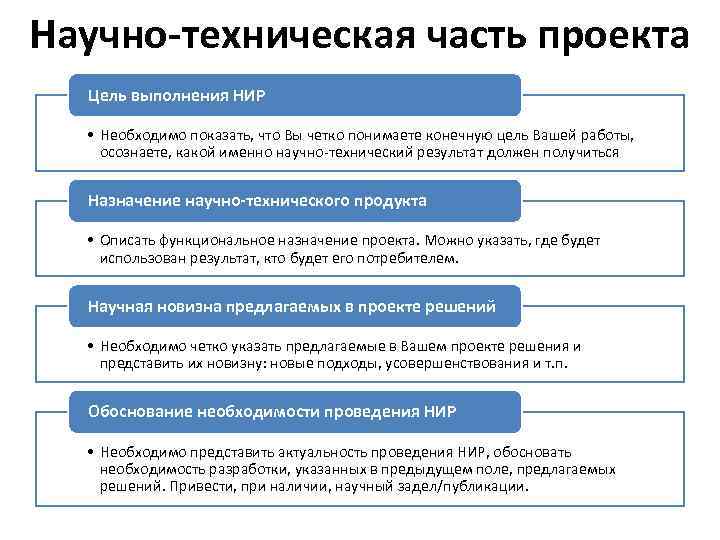 Научно-техническая часть проекта

Цель выполнения НИР

• Необходимо показать, что Вы четко понимаете конечную цель Вашей работы, осознаете, какой именно научно-технический результат должен получиться

Назначение научно-технического продукта

• Описать функциональное назначение проекта. Можно указать, где будет использован результат, кто будет его потребителем.

Научная новизна предлагаемых в проекте решений

• Необходимо четко указать предлагаемые в Вашем проекте решения и представить их новизну: новые подходы, усовершенствования и т.п.

Обоснование необходимости проведения НИР

• Необходимо представить актуальность проведения НИР, обосновать необходимость разработки, указанных в предыдущем поле, предлагаемых решений. Привести, при наличии, научный задел/публикации.